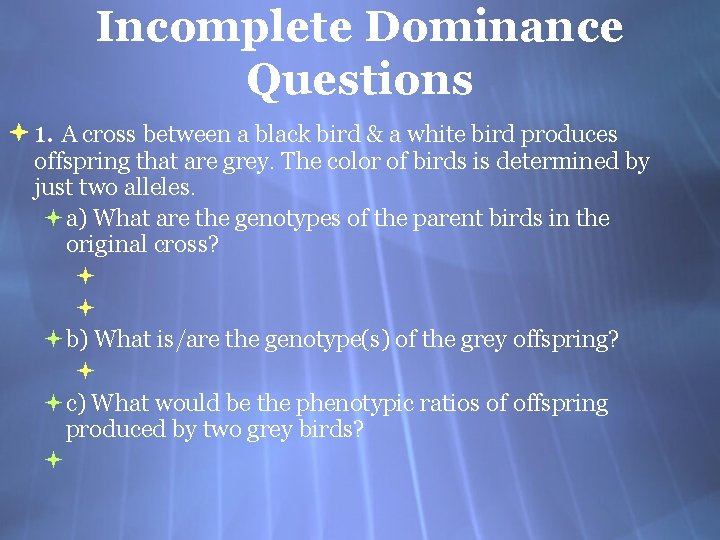 Incomplete Dominance Questions

1. A cross between a black bird & a white bird produces offspring that are grey. The color of birds is determined by just two alleles.

a) What are the genotypes of the parent birds in the original cross?

b) What is/are the genotype(s) of the grey offspring?

c) What would be the phenotypic ratios of offspring produced by two grey birds?